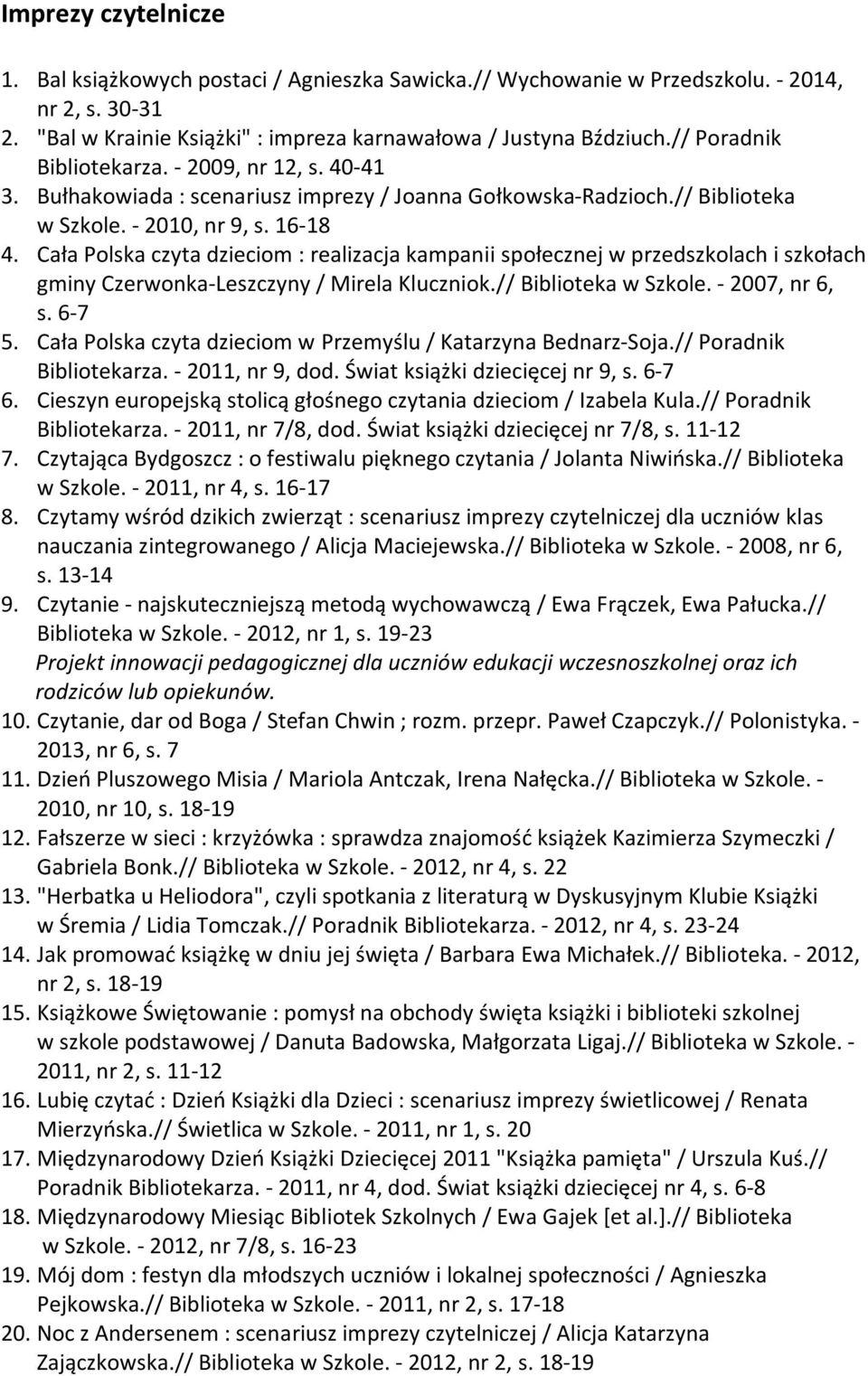 Imprezy czytelnicze

1. Bal książkowych postaci / Agnieszka Sawicka.// Wychowanie w Przedszkolu. - 2014, nr 2, s. 30-31
2. "Bal w Krainie Książki" : impreza karnawałowa / Justyna Bździuch.// Poradnik Bibliotekarza. - 2009, nr 12, s. 40-41
3. Bułhakowiada : scenariusz imprezy / Joanna Gołkowska-Radzioch.// Biblioteka w Szkole. - 2010, nr 9, s. 16-18
4. Cała Polska czyta dzieciom : realizacja kampanii społecznej w przedszkolach i szkołach gminy Czerwonka-Leszczyny / Mirela Kluczniok.// Biblioteka w Szkole. - 2007, nr 6, s. 6-7
5. Cała Polska czyta dzieciom w Przemyślu / Katarzyna Bednarz-Soja.// Poradnik Bibliotekarza. - 2011, nr 9, dod. Świat książki dziecięcej nr 9, s. 6-7
6. Cieszyn europejską stolicą głośnego czytania dzieciom / Izabela Kula.// Poradnik Bibliotekarza. - 2011, nr 7/8, dod. Świat książki dziecięcej nr 7/8, s. 11-12
7. Czytająca Bydgoszcz : o festiwalu pięknego czytania / Jolanta Niwińska.// Biblioteka w Szkole. - 2011, nr 4, s. 16-17
8. Czytamy wśród dzikich zwierząt : scenariusz imprezy czytelniczej dla uczniów klas nauczania zintegrowanego / Alicja Maciejewska.// Biblioteka w Szkole. - 2008, nr 6, s. 13-14
9. Czytanie - najskuteczniejszą metodą wychowawczą / Ewa Frączek, Ewa Pałucka.// Biblioteka w Szkole. - 2012, nr 1, s. 19-23
Projekt innowacji pedagogicznej dla uczniów edukacji wczesnoszkolnej oraz ich rodziców lub opiekunów.
10. Czytanie, dar od Boga / Stefan Chwin ; rozm. przepr. Paweł Czapczyk.// Polonistyka. - 2013, nr 6, s. 7
11. Dzień Pluszowego Misia / Mariola Antczak, Irena Nałęcka.// Biblioteka w Szkole. - 2010, nr 10, s. 18-19
12. Fałszerze w sieci : krzyżówka : sprawdza znajomość książek Kazimierza Szymeczki / Gabriela Bonk.// Biblioteka w Szkole. - 2012, nr 4, s. 22
13. "Herbatka u Heliodora", czyli spotkania z literaturą w Dyskusyjnym Klubie Książki w Śremia / Lidia Tomczak.// Poradnik Bibliotekarza. - 2012, nr 4, s. 23-24
14. Jak promować książkę w dniu jej święta / Barbara Ewa Michałek.// Biblioteka. - 2012, nr 2, s. 18-19
15. Książkowe Świętowanie : pomysł na obchody święta książki i biblioteki szkolnej w szkole podstawowej / Danuta Badowska, Małgorzata Ligaj.// Biblioteka w Szkole. - 2011, nr 2, s. 11-12
16. Lubię czytać : Dzień Książki dla Dzieci : scenariusz imprezy świetlicowej / Renata Mierzyńska.// Świetlica w Szkole. - 2011, nr 1, s. 20
17. Międzynarodowy Dzień Książki Dziecięcej 2011 "Książka pamięta" / Urszula Kuś.// Poradnik Bibliotekarza. - 2011, nr 4, dod. Świat książki dziecięcej nr 4, s. 6-8
18. Międzynarodowy Miesiąc Bibliotek Szkolnych / Ewa Gajek [et al.].// Biblioteka w Szkole. - 2012, nr 7/8, s. 16-23
19. Mój dom : festyn dla młodszych uczniów i lokalnej społeczności / Agnieszka Pejkowska.// Biblioteka w Szkole. - 2011, nr 2, s. 17-18
20. Noc z Andersenem : scenariusz imprezy czytelniczej / Alicja Katarzyna Zajączkowska.// Biblioteka w Szkole. - 2012, nr 2, s. 18-19